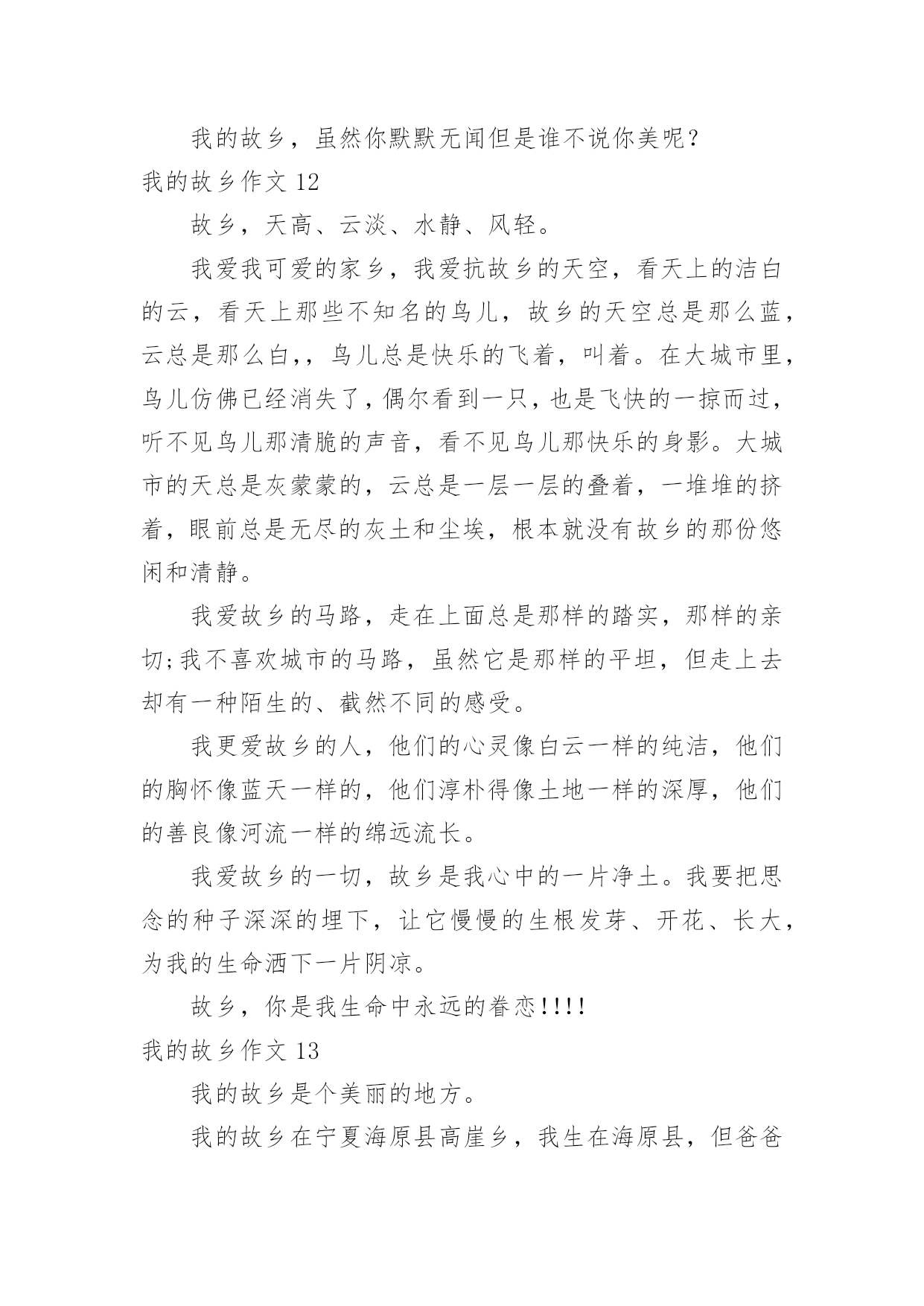 我的故乡，虽然你默默无闻但是谁不说你美呢？

我的故乡作文 12

故乡，天高、云淡、水静、风轻。

我爱我可爱的家乡，我爱抗故乡的天空，看天上的洁白的云，看天上那些不知名的鸟儿，故乡的天空总是那么蓝，云总是那么白，，鸟儿总是快乐的飞着，叫着。在大城市里，鸟儿仿佛已经消失了，偶尔看到一只，也是飞快的一掠而过，听不见鸟儿那清脆的声音，看不见鸟儿那快乐的身影。大城市的天总是灰蒙蒙的，云总是一层一层的叠着，一堆堆的挤着，眼前总是无尽的灰土和尘埃，根本就没有故乡的那份悠闲和清静。

我爱故乡的马路，走在上面总是那样的踏实，那样的亲切;我不喜欢城市的马路，虽然它是那样的平坦，但走上去却有一种陌生的、截然不同的感受。

我更爱故乡的人，他们的心灵像白云一样的纯洁，他们的胸怀像蓝天一样的，他们淳朴得像土地一样的深厚，他们的善良像河流一样的绵远流长。

我爱故乡的一切，故乡是我心中的一片净土。我要把思念的种子深深的埋下，让它慢慢的生根发芽、开花、长大，为我的生命洒下一片阴凉。

故乡，你是我生命中永远的眷恋!!!!

我的故乡作文 13

我的故乡是个美丽的地方。

我的故乡在宁夏海原县高崖乡，我生在海原县，但爸爸